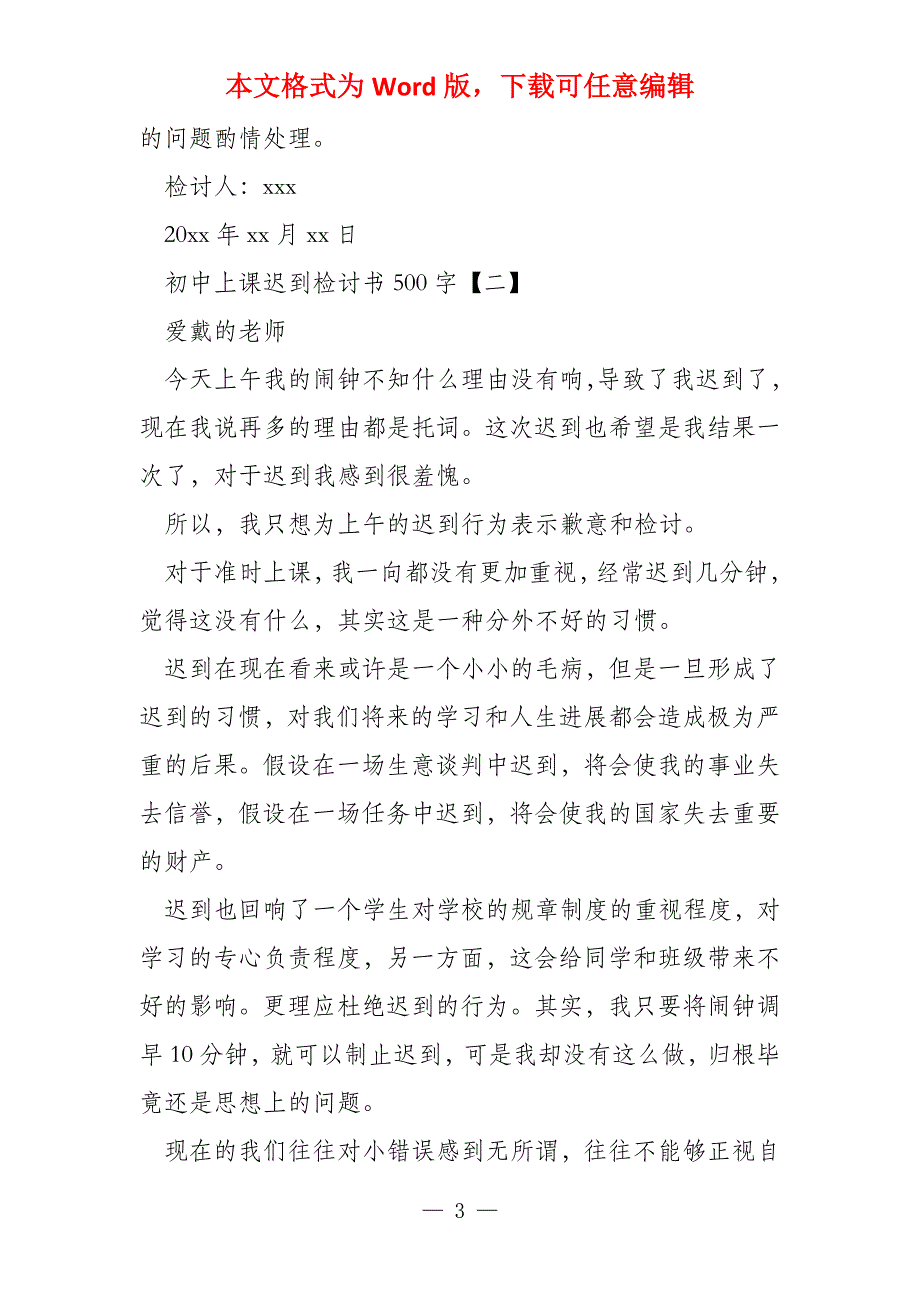 本文格式为 Word 版，下载可任意编辑

的问题酌情处理。

检讨人：xxx

20xx 年 xx 月 xx 日

初中上课迟到检讨书 500 字【二】

爱戴的老师

今天上午我的闹钟不知什么理由没有响,导致了我迟到了，现在我说再多的理由都是托词。这次迟到也希望是我结果一次了，对于迟到我感到很羞愧。

所以，我只想为上午的迟到行为表示歉意和检讨。

对于准时上课，我一向都没有更加重视，经常迟到几分钟，觉得这没有什么，其实这是一种分外不好的习惯。

迟到在现在看来或许是一个小小的毛病，但是一旦形成了迟到的习惯，对我们将来的学习和人生进展都会造成极为严重的后果。假设在一场生意谈判中迟到，将会使我的事业失去信誉，假设在一场任务中迟到，将会使我的国家失去重要的财产。

迟到也回响了一个学生对学校的规章制度的重视程度，对学习的专心负责程度，另一方面，这会给同学和班级带来不好的影响。更理应杜绝迟到的行为。其实，我只要将闹钟调早 10 分钟，就可以制止迟到，可是我却没有这么做，归根毕竟还是思想上的问题。

现在的我们往往对小错误感到无所谓，往往不能够正视自

— 3 —